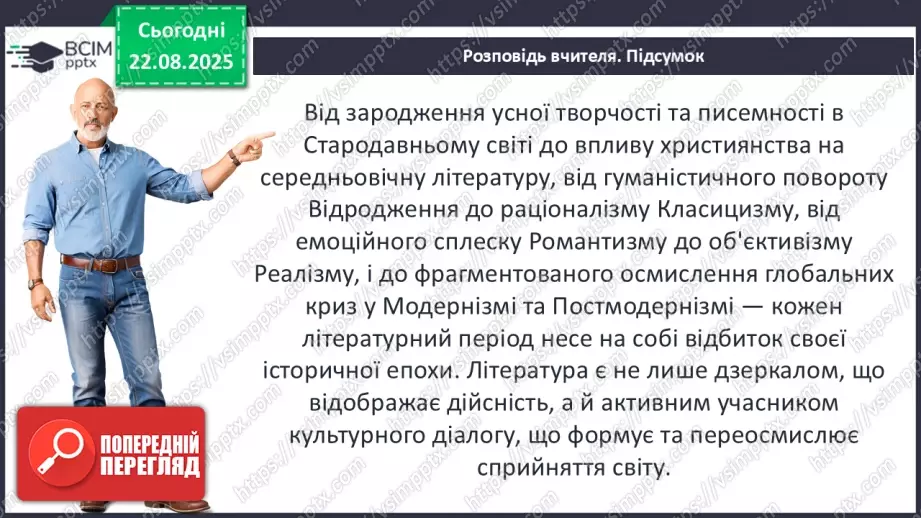 ВСІМ pptx

Сьогодні 22.08.2025

Розповідь вчителя. Підсумок

Від зародження усної творчості та писемності в Стародавньому світі до впливу християнства на середньовічну літературу, від гуманістичного повороту Відродження до раціоналізму Класицизму, від емоційного сплеску Романтизму до об'єктивізму Реалізму, і до фрагментованого осмислення глобальних криз у Модернізмі та Постмодернізмі — кожен літературний період несе на собі відбиток своєї історичної епохи. Література є не лише дзеркалом, що відображає дійсність, а й активним учасником культурного діалогу, що формує та переосмислює сприйняття світу.

ПОПЕРЕДНІЙ ПЕРЕГЛЯД

https://vsimpptx.com